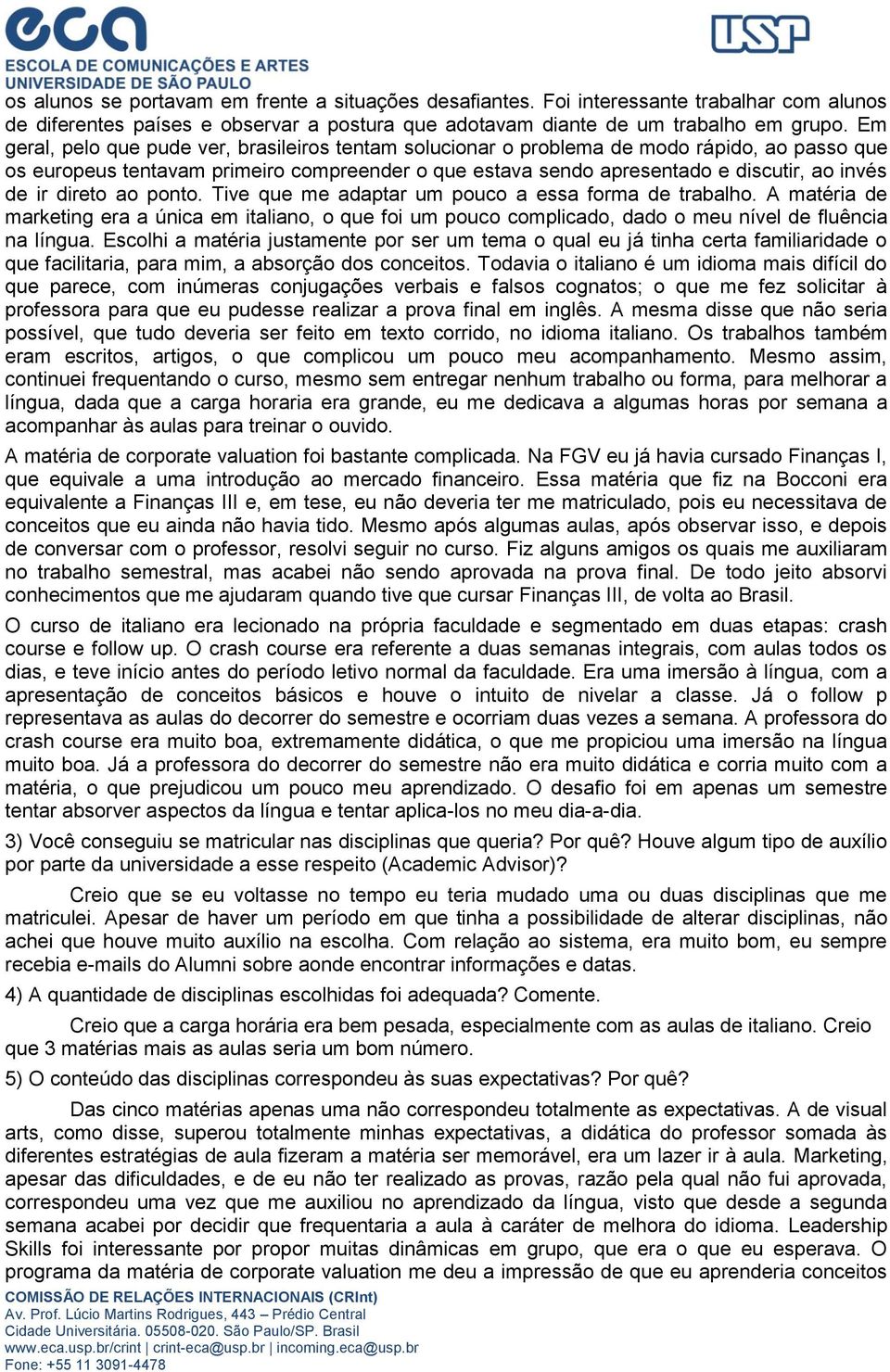 eca
ESCOLA DE COMUNICAÇÕES E ARTES
UNIVERSIDADE DE SÃO PAULO

USP

os alunos se portavam em frente a situações desafiantes. Foi interessante trabalhar com alunos de diferentes países e observar a postura que adotavam diante de um trabalho em grupo. Em geral, pelo que pude ver, brasileiros tentam solucionar o problema de modo rápido, ao passo que os europeus tentavam primeiro compreender o que estava sendo apresentado e discutir, ao invés de ir direto ao ponto. Tive que me adaptar um pouco a essa forma de trabalho. A matéria de marketing era a única em italiano, o que foi um pouco complicado, dado o meu nível de fluência na língua. Escolhi a matéria justamente por ser um tema o qual eu já tinha certa familiaridade o que facilitaria, para mim, a absorção dos conceitos. Todavia o italiano é um idioma mais difícil do que parece, com inúmeras conjugações verbais e falsos cognatos; o que me fez solicitar à professora para que eu pudesse realizar a prova final em inglês. A mesma disse que não seria possível, que tudo deveria ser feito em texto corrido, no idioma italiano. Os trabalhos também eram escritos, artigos, o que complicou um pouco meu acompanhamento. Mesmo assim, continuei frequentando o curso, mesmo sem entregar nenhum trabalho ou forma, para melhorar a língua, dada que a carga horaria era grande, eu me dedicava a algumas horas por semana a acompanhar às aulas para treinar o ouvido.

A matéria de corporate valuation foi bastante complicada. Na FGV eu já havia cursado Finanças I, que equivale a uma introdução ao mercado financeiro. Essa matéria que fiz na Bocconi era equivalente a Finanças III e, em tese, eu não deveria ter me matriculado, pois eu necessitava de conceitos que eu ainda não havia tido. Mesmo após algumas aulas, após observar isso, e depois de conversar com o professor, resolvi seguir no curso. Fiz alguns amigos os quais me auxiliaram no trabalho semestral, mas acabei não sendo aprovada na prova final. De todo jeito absorvi conhecimentos que me ajudaram quando tive que cursar Finanças III, de volta ao Brasil.

O curso de italiano era lecionado na própria faculdade e segmentado em duas etapas: crash course e follow up. O crash course era referente a duas semanas integrais, com aulas todos os dias, e teve início antes do período letivo normal da faculdade. Era uma imersão à língua, com a apresentação de conceitos básicos e houve o intuito de nivelar a classe. Já o follow p representava as aulas do decorrer do semestre e ocorriam duas vezes a semana. A professora do crash course era muito boa, extremamente didática, o que me propiciou uma imersão na língua muito boa. Já a professora do decorrer do semestre não era muito didática e corria muito com a matéria, o que prejudicou um pouco meu aprendizado. O desafio foi em apenas um semestre tentar absorver aspectos da língua e tentar aplica-los no meu dia-a-dia.

3) Você conseguiu se matricular nas disciplinas que queria? Por quê? Houve algum tipo de auxílio por parte da universidade a esse respeito (Academic Advisor)?

Creio que se eu voltasse no tempo eu teria mudado uma ou duas disciplinas que me matriculei. Apesar de haver um período em que tinha a possibilidade de alterar disciplinas, não achei que houve muito auxílio na escolha. Com relação ao sistema, era muito bom, eu sempre recebia e-mails do Alumni sobre aonde encontrar informações e datas.

4) A quantidade de disciplinas escolhidas foi adequada? Comente.

Creio que a carga horária era bem pesada, especialmente com as aulas de italiano. Creio que 3 matérias mais as aulas seria um bom número.

5) O conteúdo das disciplinas correspondeu às suas expectativas? Por quê?

Das cinco matérias apenas uma não correspondeu totalmente as expectativas. A de visual arts, como disse, superou totalmente minhas expectativas, a didática do professor somada às diferentes estratégias de aula fizeram a matéria ser memorável, era um lazer ir à aula. Marketing, apesar das dificuldades, e de eu não ter realizado as provas, razão pela qual não fui aprovada, correspondeu uma vez que me auxiliou no aprendizado da língua, visto que desde a segunda semana acabei por decidir que frequentaria a aula à caráter de melhora do idioma. Leadership Skills foi interessante por propor muitas dinâmicas em grupo, que era o que eu esperava. O programa da matéria de corporate valuation me deu a impressão de que eu aprenderia conceitos

COMISSÃO DE RELAÇÕES INTERNACIONAIS (CRInt)
Av. Prof. Lúcio Martins Rodrigues, 443 – Prédio Central
Cidade Universitária. 05508-020. São Paulo/SP. Brasil
www.eca.usp.br/crint | crint-eca@usp.br | incoming.eca@usp.br
Fone: +55 11 3091-4478